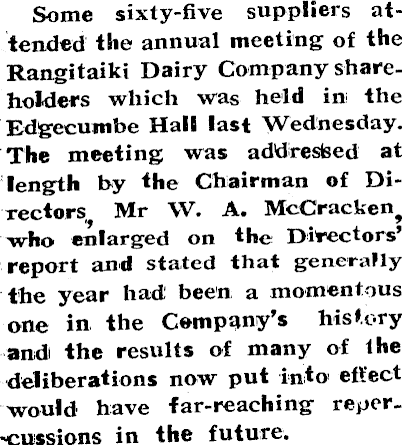 Some sixty-five suppliers attended the annual meeting of the Rangitaiki Dairy Company shareholders which was held in the Edgecumbe Hall last Wednesday. The meeting was addressed at length by the Chairman of Directors, Mr W. A. McCracken, who enlarged on the Directors' report and stated that generally the year had been a momentous one in the Company's history and the results of many of the deliberations now put into effect would have far-reaching repercussions in the future.